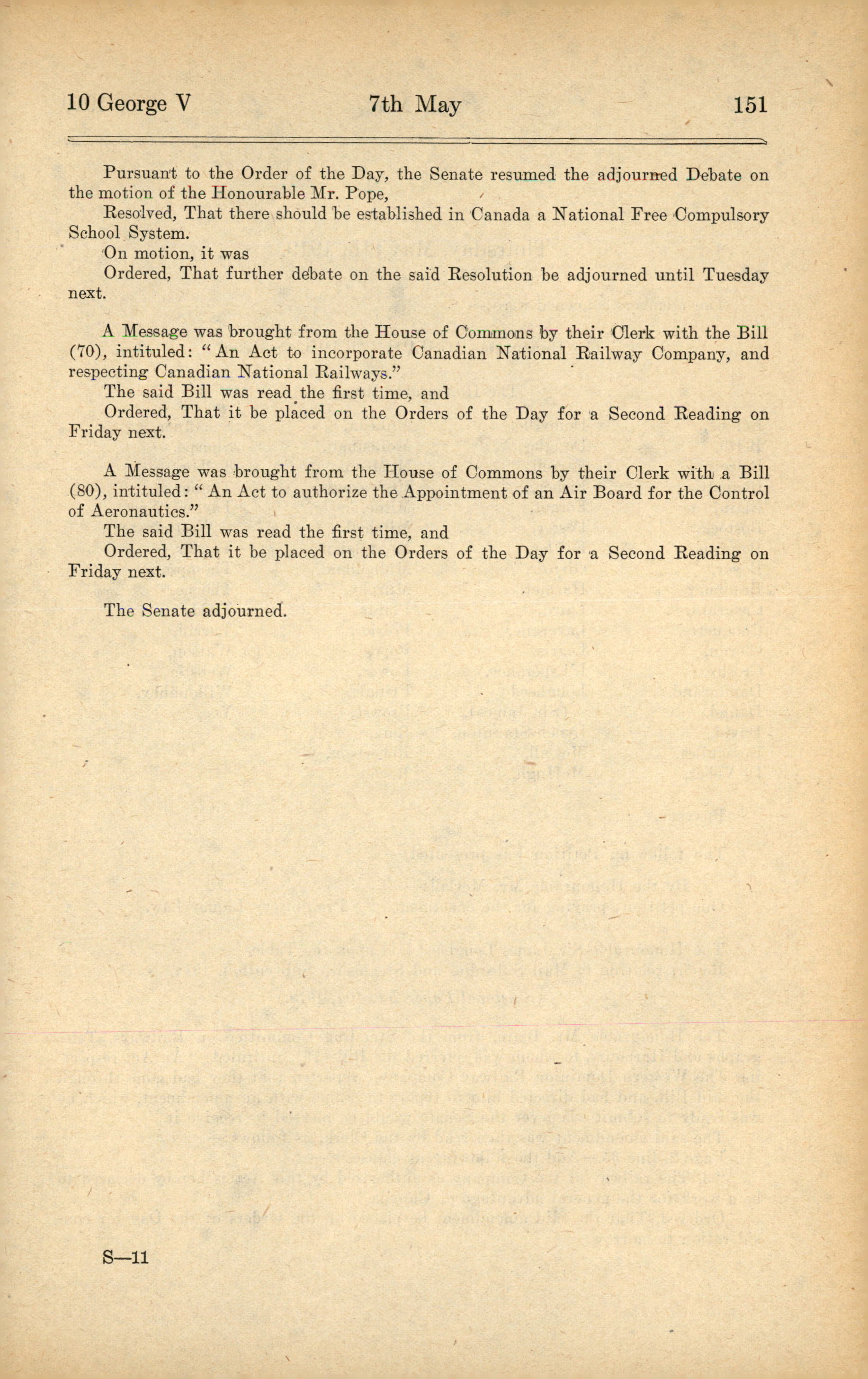 10 George V 7th May 151

Pursuant to the Order of the Day, the Senate resumed the adjourned Debate on the motion of the Honourable Mr. Pope,

Resolved, That there should be established in Canada a National Free Compulsory School System.

On motion, it was

Ordered, That further debate on the said Resolution be adjourned until Tuesday next.

A Message was brought from the House of Commons by their Clerk with the Bill (70), intituled: "An Act to incorporate Canadian National Railway Company, and respecting Canadian National Railways."

The said Bill was read the first time, and

Ordered, That it be placed on the Orders of the Day for a Second Reading on Friday next.

A Message was brought from the House of Commons by their Clerk with a Bill (80), intituled: "An Act to authorize the Appointment of an Air Board for the Control of Aeronautics."

The said Bill was read the first time, and

Ordered, That it be placed on the Orders of the Day for a Second Reading on Friday next.

The Senate adjourned.

S—11